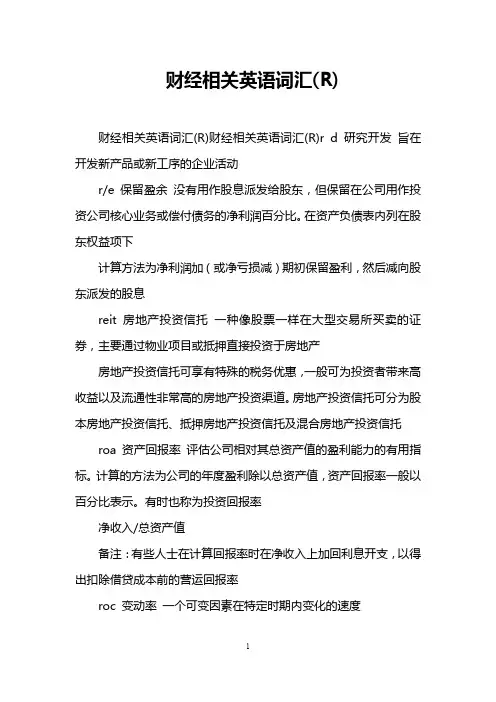 财经相关英语词汇(R)

财经相关英语词汇(R)财经相关英语词汇(R)r d 研究开发 旨在开发新产品或新工序的企业活动

r/e 保留盈余 没有用作股息派发给股东，但保留在公司用作投资公司核心业务或偿付债务的净利润百分比。在资产负债表内列在股东权益项下

计算方法为净利润加（或净亏损减）期初保留盈利，然后减向股东派发的股息

reit 房地产投资信托 一种像股票一样在大型交易所买卖的证券，主要通过物业项目或抵押直接投资于房地产

房地产投资信托可享有特殊的税务优惠，一般可为投资者带来高收益以及流通性非常高的房地产投资渠道。房地产投资信托可分为股本房地产投资信托、抵押房地产投资信托及混合房地产投资信托

roa 资产回报率 评估公司相对其总资产值的盈利能力的有用指标。计算的方法为公司的年度盈利除以总资产值，资产回报率一般以百分比表示。有时也称为投资回报率

净收入/总资产值

备注：有些人士在计算回报率时在净收入上加回利息开支，以得出扣除借贷成本前的营运回报率

roc 变动率 一个可变因素在特定时期内变化的速度

1